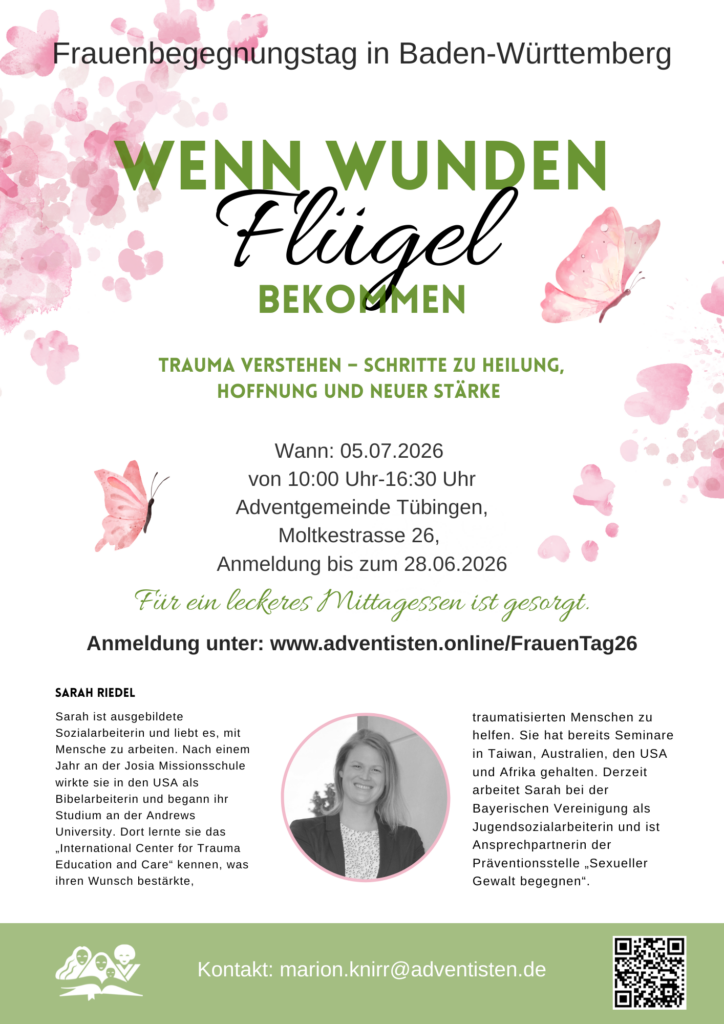 Frauenbegegnungstag in Baden-Württemberg

WENN WUNDEN
Flügel
BEKOMMEN

TRAUMA VERSTEHEN – SCHRITTE ZU HEILUNG, HOFFNUNG UND NEUER STÄRKE

Wann: 05.07.2026
von 10:00 Uhr-16:30 Uhr
Adventgemeinde Tübingen,
Moltkestrasse 26,
Anmeldung bis zum 28.06.2026

Für ein leckeres Mittagessen ist gesorgt.

Anmeldung unter: www.adventisten.online/FrauenTag26

SARAH RIEDEL

Sarah ist ausgebildete Sozialarbeiterin und liebt es, mit Mensche zu arbeiten. Nach einem Jahr an der Josia Missionsschule wirkte sie in den USA als Bibelarbeiterin und begann ihr Studium an der Andrews University. Dort lernte sie das „International Center for Trauma Education and Care“ kennen, was ihren Wunsch bestärkte,

traumatisierten Menschen zu helfen. Sie hat bereits Seminare in Taiwan, Australien, den USA und Afrika gehalten. Derzeit arbeitet Sarah bei der Bayerischen Vereinigung als Jugendsozialarbeiterin und ist Ansprechpartnerin der Präventionsstelle „Sexueller Gewalt begegnen“.

Kontakt: marion.knirr@adventisten.de